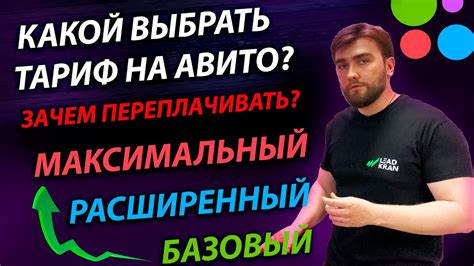 КАКОЙ ВЫБРАТЬ ТАРИФ НА АВИТО?

ЗАЧЕМ ПЕРЕПЛАЧИВАТЬ?

МАКСИМАЛЬНЫЙ

РАСШИРЕННЫЙ

БАЗОВЫЙ

LEAD KRAN